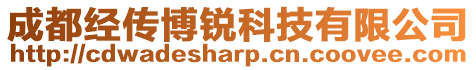 成都经传博锐科技有限公司
http://cdwadesharp.cn.coovee.com